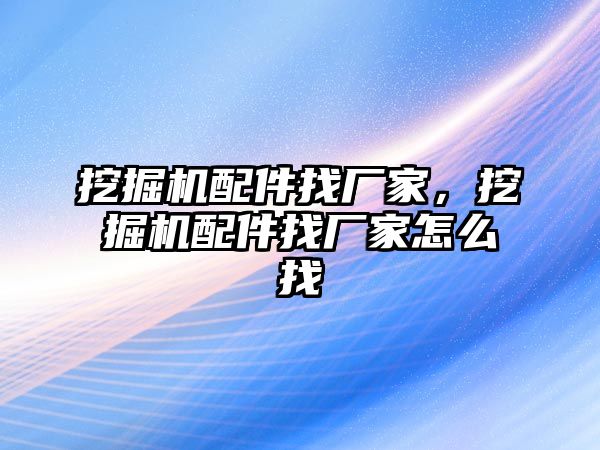 挖掘机配件找厂家，挖掘机配件找厂家怎么找